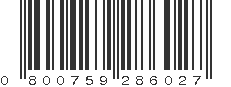 0 800759 286027